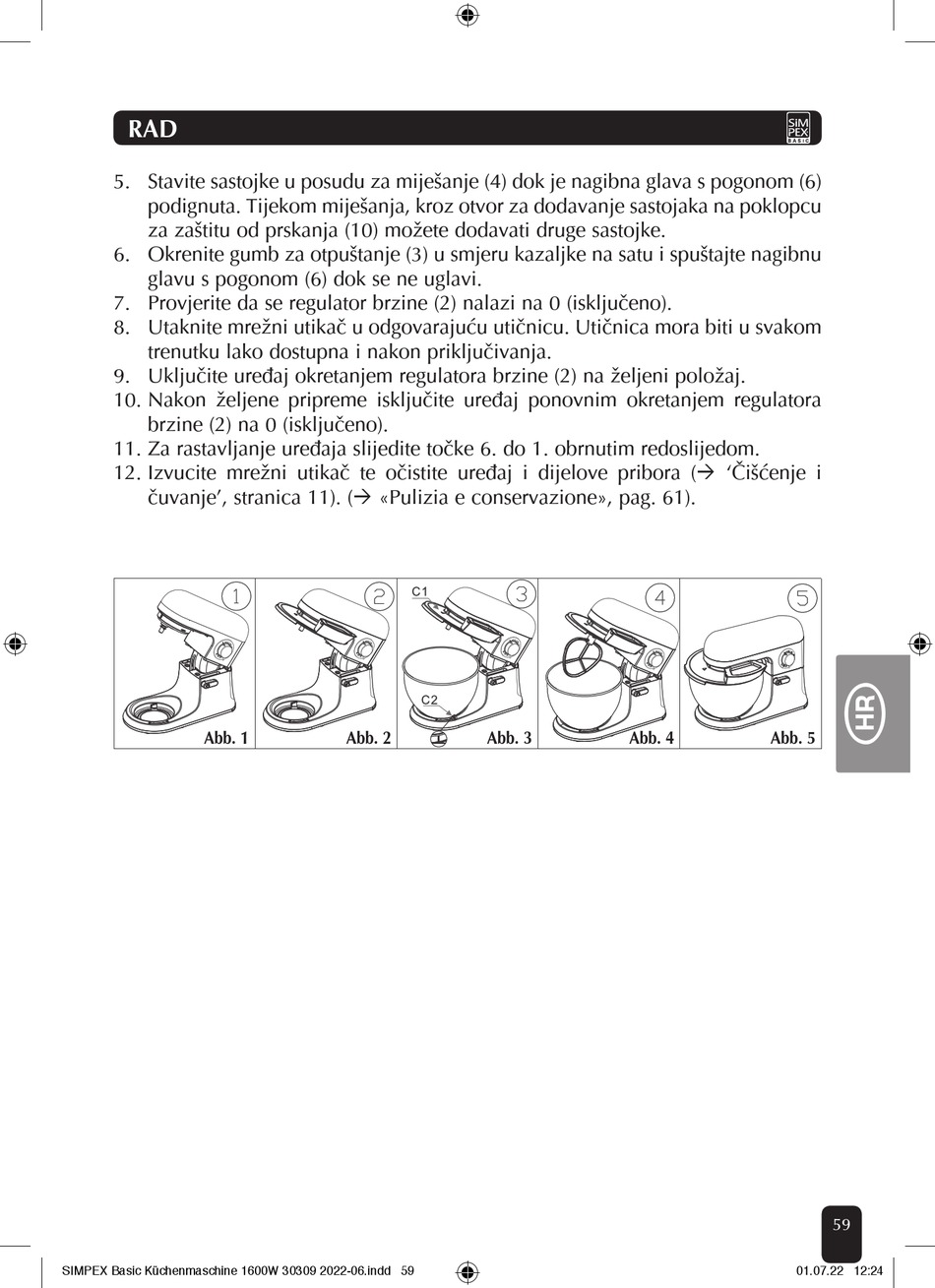 RAD

SIM PEX BASIC

5. Stavite sastojke u posudu za miješanje (4) dok je nagibna glava s pogonom (6) podignuta. Tijekom miješanja, kroz otvor za dodavanje sastojaka na poklopcu za zaštitu od prskanja (10) možete dodavati druge sastojke.
6. Okrenite gumb za otpuštanje (3) u smjeru kazaljke na satu i spuštajte nagibnu glavu s pogonom (6) dok se ne uglavi.
7. Provjerite da se regulator brzine (2) nalazi na 0 (isključeno).
8. Utaknite mrežni utikač u odgovarajuću utičnicu. Utičnica mora biti u svakom trenutku lako dostupna i nakon priključivanja.
9. Uključite uređaj okretanjem regulatora brzine (2) na željeni položaj.
10. Nakon željene pripreme isključite uređaj ponovnim okretanjem regulatora brzine (2) na 0 (isključeno).
11. Za rastavljanje uređaja slijedite točke 6. do 1. obrnutim redoslijedom.
12. Izvucite mrežni utikač te očistite uređaj i dijelove pribora (→ 'Čišćenje i čuvanje', stranica 11). (→ «Pulizia e conservazione», pag. 61).

1 Abb. 1
2 Abb. 2
C1 3 C2 Abb. 3
4 Abb. 4
5 Abb. 5

HR

59

SIMPEX Basic Küchenmaschine 1600W 30309 2022-06.indd 59    01.07.22 12:24